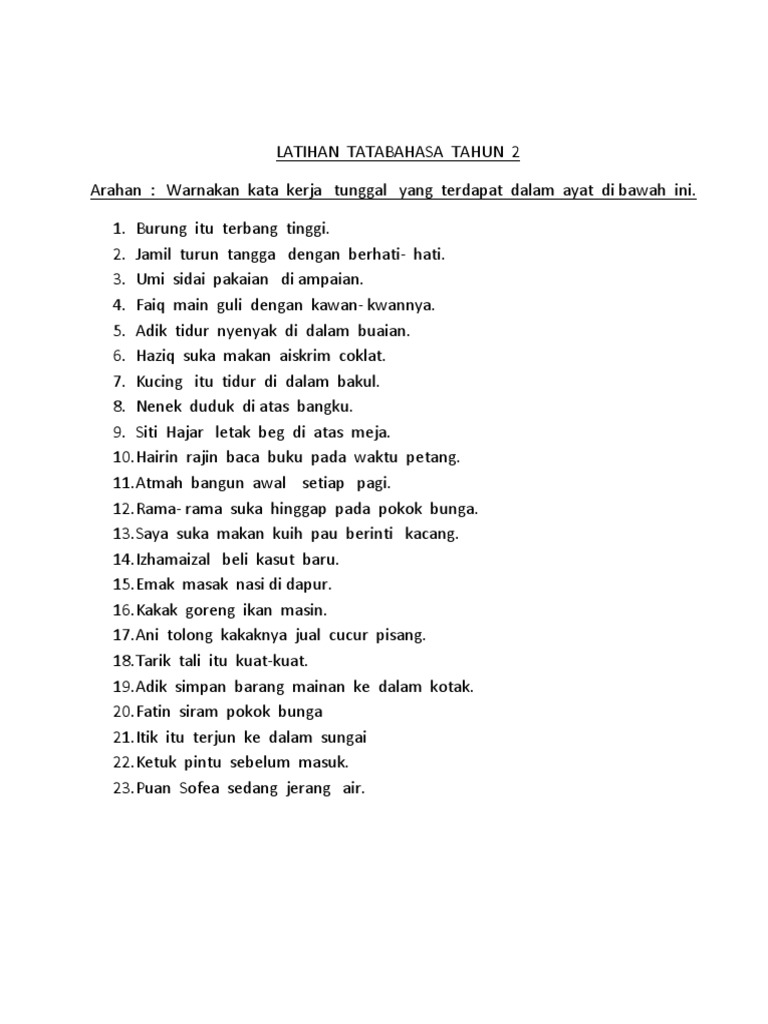 LATIHAN TATABAHASA TAHUN 2

Arahan : Warnakan kata kerja tunggal yang terdapat dalam ayat di bawah ini.

1. Burung itu terbang tinggi.
2. Jamil turun tangga dengan berhati- hati.
3. Umi sidai pakaian di ampaian.
4. Faiq main guli dengan kawan- kwannya.
5. Adik tidur nyenyak di dalam buaian.
6. Haziq suka makan aiskrim coklat.
7. Kucing itu tidur di dalam bakul.
8. Nenek duduk di atas bangku.
9. Siti Hajar letak beg di atas meja.
10. Hairin rajin baca buku pada waktu petang.
11. Atmah bangun awal setiap pagi.
12. Rama- rama suka hinggap pada pokok bunga.
13. Saya suka makan kuih pau berinti kacang.
14. Izhamaizal beli kasut baru.
15. Emak masak nasi di dapur.
16. Kakak goreng ikan masin.
17. Ani tolong kakaknya jual cucur pisang.
18. Tarik tali itu kuat-kuat.
19. Adik simpan barang mainan ke dalam kotak.
20. Fatin siram pokok bunga
21. Itik itu terjun ke dalam sungai
22. Ketuk pintu sebelum masuk.
23. Puan Sofea sedang jerang air.